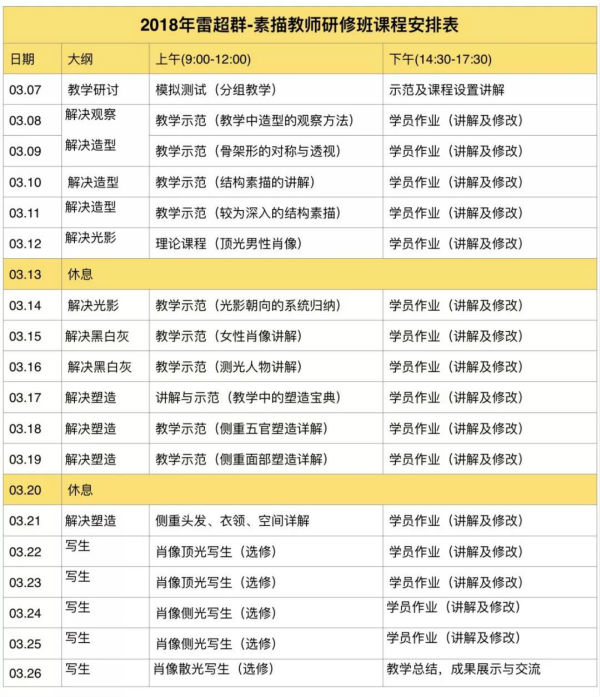 2018年雷超群-素描教师研修班课程安排表

| 日期 | 大纲 | 上午(9:00-12:00) | 下午(14:30-17:30) |
|---|---|---|---|
| 03.07 | 教学研讨 | 模拟测试（分组教学） | 示范及课程设置讲解 |
| 03.08 | 解决观察 | 教学示范（教学中造型的观察方法） | 学员作业（讲解及修改） |
| 03.09 | 解决造型 | 教学示范（骨架形的对称与透视） | 学员作业（讲解及修改） |
| 03.10 | 解决造型 | 教学示范（结构素描的讲解） | 学员作业（讲解及修改） |
| 03.11 | 解决造型 | 教学示范（较为深入的结构素描） | 学员作业（讲解及修改） |
| 03.12 | 解决光影 | 理论课程（顶光男性肖像） | 学员作业（讲解及修改） |
| 03.13 | 休息 | | |
| 03.14 | 解决光影 | 教学示范（光影朝向的系统归纳） | 学员作业（讲解及修改） |
| 03.15 | 解决黑白灰 | 教学示范（女性肖像讲解） | 学员作业（讲解及修改） |
| 03.16 | 解决黑白灰 | 教学示范（测光人物讲解） | 学员作业（讲解及修改） |
| 03.17 | 解决塑造 | 讲解与示范（教学中的塑造宝典） | 学员作业（讲解及修改） |
| 03.18 | 解决塑造 | 教学示范（侧重五官塑造详解） | 学员作业（讲解及修改） |
| 03.19 | 解决塑造 | 教学示范（侧重面部塑造详解） | 学员作业（讲解及修改） |
| 03.20 | 休息 | | |
| 03.21 | 解决塑造 | 侧重头发、衣领、空间详解 | 学员作业（讲解及修改） |
| 03.22 | 写生 | 肖像顶光写生（选修） | 学员作业（讲解及修改） |
| 03.23 | 写生 | 肖像顶光写生（选修） | 学员作业（讲解及修改） |
| 03.24 | 写生 | 肖像侧光写生（选修） | 学员作业（讲解及修改） |
| 03.25 | 写生 | 肖像侧光写生（选修） | 学员作业（讲解及修改） |
| 03.26 | 写生 | 肖像散光写生（选修） | 教学总结，成果展示与交流 |